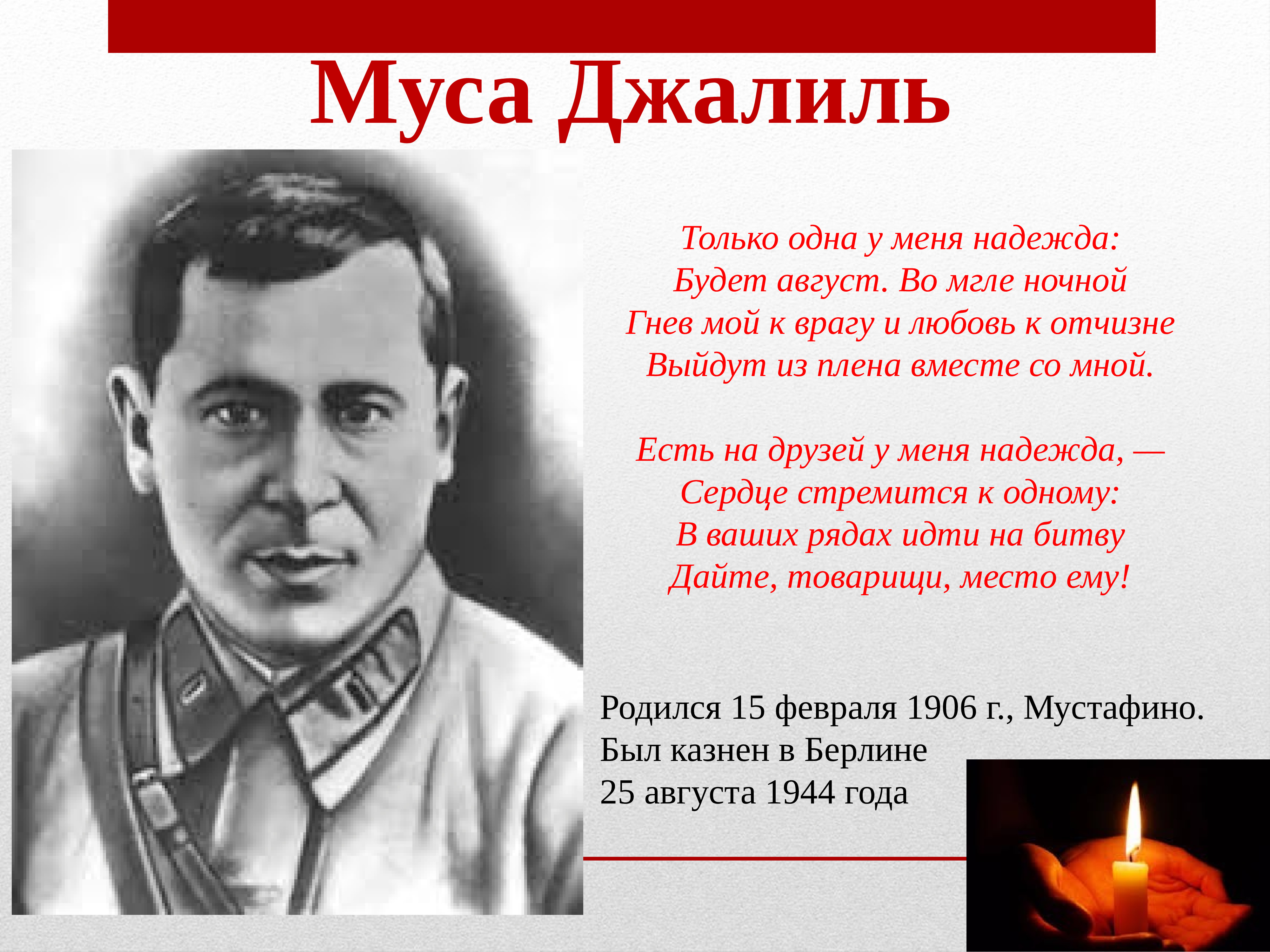 Муса Джалиль

Только одна у меня надежда:
Будет август. Во мгле ночной
Гнев мой к врагу и любовь к отчизне
Выйдут из плена вместе со мной.

Есть на друзей у меня надежда, —
Сердце стремится к одному:
В ваших рядах идти на битву
Дайте, товарищи, место ему!

Родился 15 февраля 1906 г., Мустафино.
Был казнен в Берлине
25 августа 1944 года